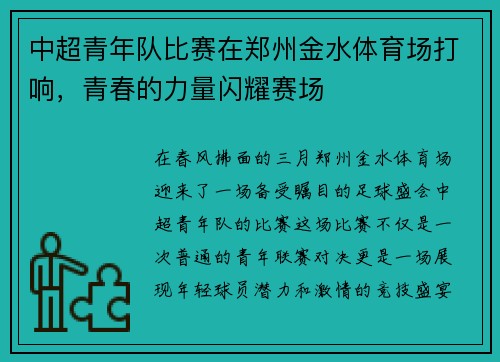 中超青年队比赛在郑州金水体育场打响，青春的力量闪耀赛场

在春风拂面的三月郑州金水体育场迎来了一场备受瞩目的足球盛会中超青年队的比赛这场比赛不仅是一次普通的青年联赛对决更是一场展现年轻球员潜力和激情的竞技盛宴